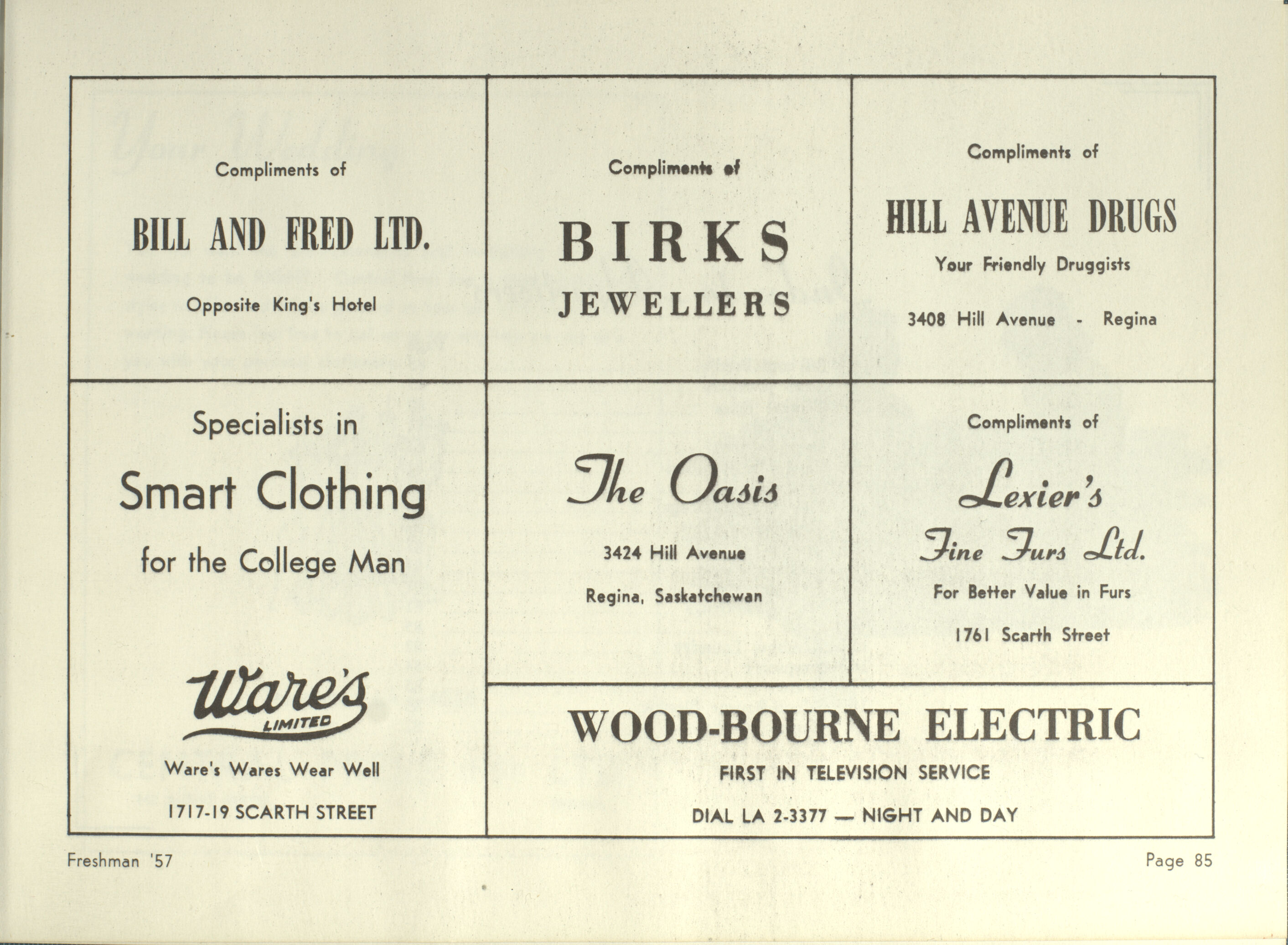 Compliments of

BILL AND FRED LTD.

Opposite King's Hotel

Compliments of

BIRKS

JEWELLERS

Compliments of

HILL AVENUE DRUGS

Your Friendly Druggists

3408 Hill Avenue - Regina

Specialists in

Smart Clothing

for the College Man

Ware's

LIMITED

Ware's Wares Wear Well

1717-19 SCARTH STREET

The Oasis

3424 Hill Avenue

Regina, Saskatchewan

Compliments of

Lexier's

Fine Furs Ltd.

For Better Value in Furs

1761 Scarth Street

WOOD-BOURNE ELECTRIC

FIRST IN TELEVISION SERVICE

DIAL LA 2-3377 — NIGHT AND DAY

Freshman '57

Page 85